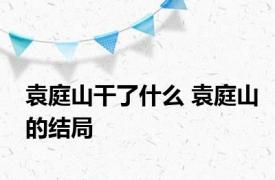 袁庭山干了什么 袁庭山的结局